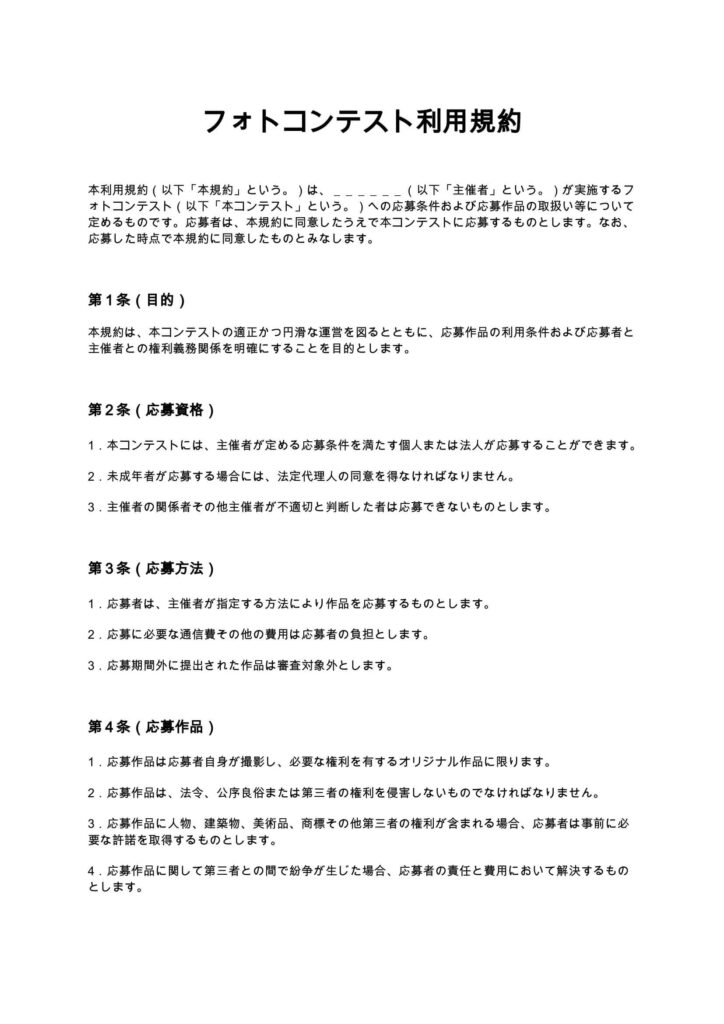 フォトコンテスト利用規約

本利用規約（以下「本規約」という。）は、____（以下「主催者」という。）が実施するフォトコンテスト（以下「本コンテスト」という。）への応募条件および応募作品の取扱い等について定めるものです。応募者は、本規約に同意したうえで本コンテストに応募するものとします。なお、応募した時点で本規約に同意したものとみなします。

第1条（目的）

本規約は、本コンテストの適正かつ円滑な運営を図るとともに、応募作品の利用条件および応募者と主催者との権利義務関係を明確にすることを目的とします。

第2条（応募資格）

1.本コンテストには、主催者が定める応募条件を満たす個人または法人が応募することができます。

2.未成年者が応募する場合には、法定代理人の同意を得なければなりません。

3.主催者の関係者その他主催者が不適切と判断した者は応募できないものとします。

第3条（応募方法）

1.応募者は、主催者が指定する方法により作品を応募するものとします。

2.応募に必要な通信費その他の費用は応募者の負担とします。

3.応募期間外に提出された作品は審査対象外とします。

第4条（応募作品）

1.応募作品は応募者自身が撮影し、必要な権利を有するオリジナル作品に限ります。

2.応募作品は、法令、公序良俗または第三者の権利を侵害しないものでなければなりません。

3.応募作品に人物、建築物、美術品、商標その他第三者の権利が含まれる場合、応募者は事前に必要な許諾を取得するものとします。

4.応募作品に関して第三者との間で紛争が生じた場合、応募者の責任と費用において解決するものとします。